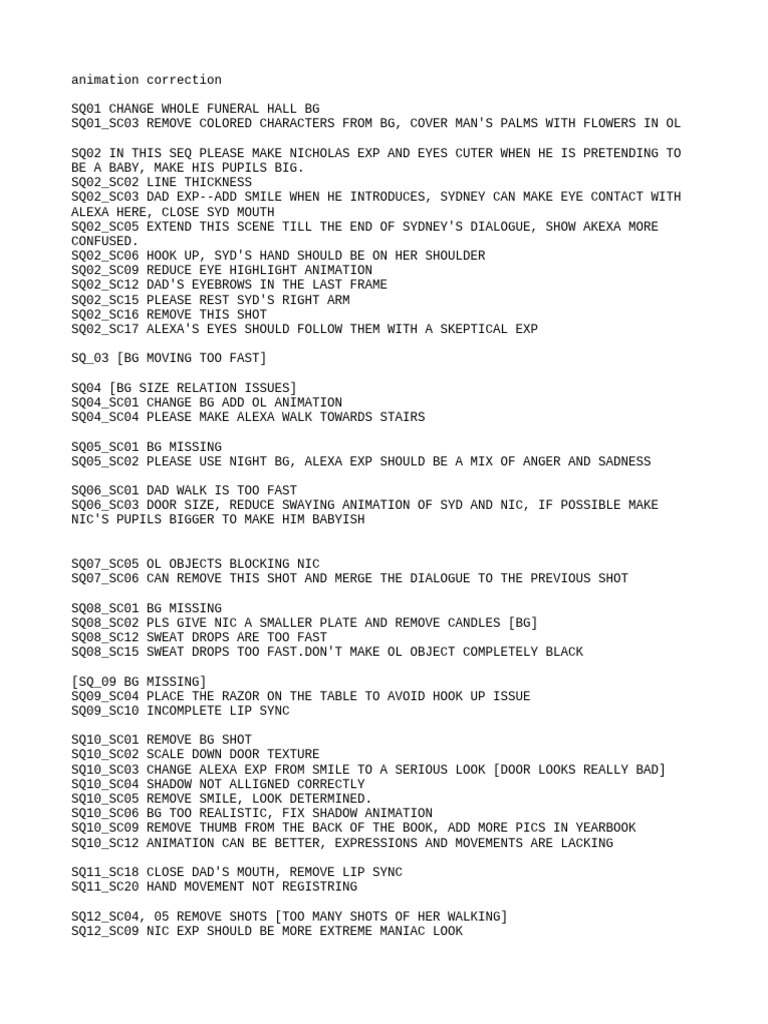 animation correction

SQ01 CHANGE WHOLE FUNERAL HALL BG
SQ01_SC03 REMOVE COLORED CHARACTERS FROM BG, COVER MAN'S PALMS WITH FLOWERS IN OL

SQ02 IN THIS SEQ PLEASE MAKE NICHOLAS EXP AND EYES CUTER WHEN HE IS PRETENDING TO BE A BABY, MAKE HIS PUPILS BIG.
SQ02_SC02 LINE THICKNESS
SQ02_SC03 DAD EXP--ADD SMILE WHEN HE INTRODUCES, SYDNEY CAN MAKE EYE CONTACT WITH ALEXA HERE, CLOSE SYD MOUTH
SQ02_SC05 EXTEND THIS SCENE TILL THE END OF SYDNEY'S DIALOGUE, SHOW AKEXA MORE CONFUSED.
SQ02_SC06 HOOK UP, SYD'S HAND SHOULD BE ON HER SHOULDER
SQ02_SC09 REDUCE EYE HIGHLIGHT ANIMATION
SQ02_SC12 DAD'S EYEBROWS IN THE LAST FRAME
SQ02_SC15 PLEASE REST SYD'S RIGHT ARM
SQ02_SC16 REMOVE THIS SHOT
SQ02_SC17 ALEXA'S EYES SHOULD FOLLOW THEM WITH A SKEPTICAL EXP

SQ_03 [BG MOVING TOO FAST]

SQ04 [BG SIZE RELATION ISSUES]
SQ04_SC01 CHANGE BG ADD OL ANIMATION
SQ04_SC04 PLEASE MAKE ALEXA WALK TOWARDS STAIRS

SQ05_SC01 BG MISSING
SQ05_SC02 PLEASE USE NIGHT BG, ALEXA EXP SHOULD BE A MIX OF ANGER AND SADNESS

SQ06_SC01 DAD WALK IS TOO FAST
SQ06_SC03 DOOR SIZE, REDUCE SWAYING ANIMATION OF SYD AND NIC, IF POSSIBLE MAKE NIC'S PUPILS BIGGER TO MAKE HIM BABYISH

SQ07_SC05 OL OBJECTS BLOCKING NIC
SQ07_SC06 CAN REMOVE THIS SHOT AND MERGE THE DIALOGUE TO THE PREVIOUS SHOT

SQ08_SC01 BG MISSING
SQ08_SC02 PLS GIVE NIC A SMALLER PLATE AND REMOVE CANDLES [BG]
SQ08_SC12 SWEAT DROPS ARE TOO FAST
SQ08_SC15 SWEAT DROPS TOO FAST.DON'T MAKE OL OBJECT COMPLETELY BLACK

[SQ_09 BG MISSING]
SQ09_SC04 PLACE THE RAZOR ON THE TABLE TO AVOID HOOK UP ISSUE
SQ09_SC10 INCOMPLETE LIP SYNC

SQ10_SC01 REMOVE BG SHOT
SQ10_SC02 SCALE DOWN DOOR TEXTURE
SQ10_SC03 CHANGE ALEXA EXP FROM SMILE TO A SERIOUS LOOK [DOOR LOOKS REALLY BAD]
SQ10_SC04 SHADOW NOT ALLIGNED CORRECTLY
SQ10_SC05 REMOVE SMILE, LOOK DETERMINED.
SQ10_SC06 BG TOO REALISTIC, FIX SHADOW ANIMATION
SQ10_SC09 REMOVE THUMB FROM THE BACK OF THE BOOK, ADD MORE PICS IN YEARBOOK
SQ10_SC12 ANIMATION CAN BE BETTER, EXPRESSIONS AND MOVEMENTS ARE LACKING

SQ11_SC18 CLOSE DAD'S MOUTH, REMOVE LIP SYNC
SQ11_SC20 HAND MOVEMENT NOT REGISTRING

SQ12_SC04, 05 REMOVE SHOTS [TOO MANY SHOTS OF HER WALKING]
SQ12_SC09 NIC EXP SHOULD BE MORE EXTREME MANIAC LOOK